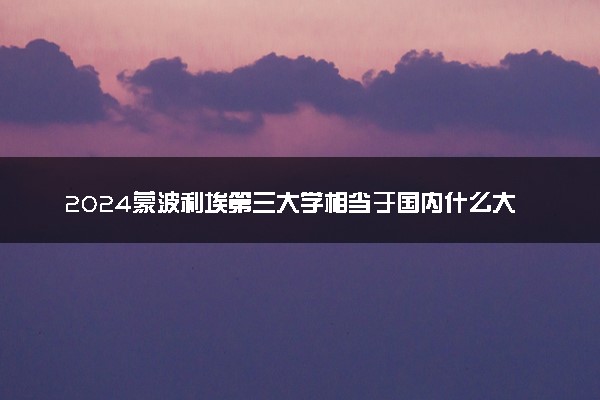 2024蒙波利埃第三大学相当于国内什么大